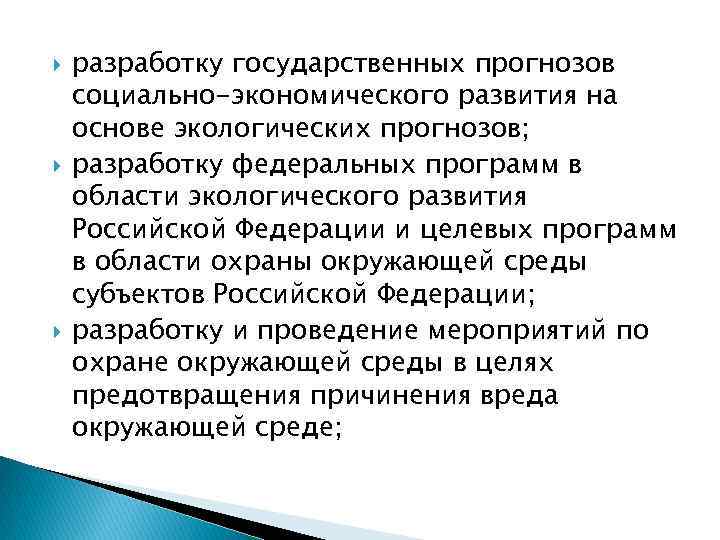 разработку государственных прогнозов социально-экономического развития на основе экологических прогнозов;

разработку федеральных программ в области экологического развития Российской Федерации и целевых программ в области охраны окружающей среды субъектов Российской Федерации;

разработку и проведение мероприятий по охране окружающей среды в целях предотвращения причинения вреда окружающей среде;